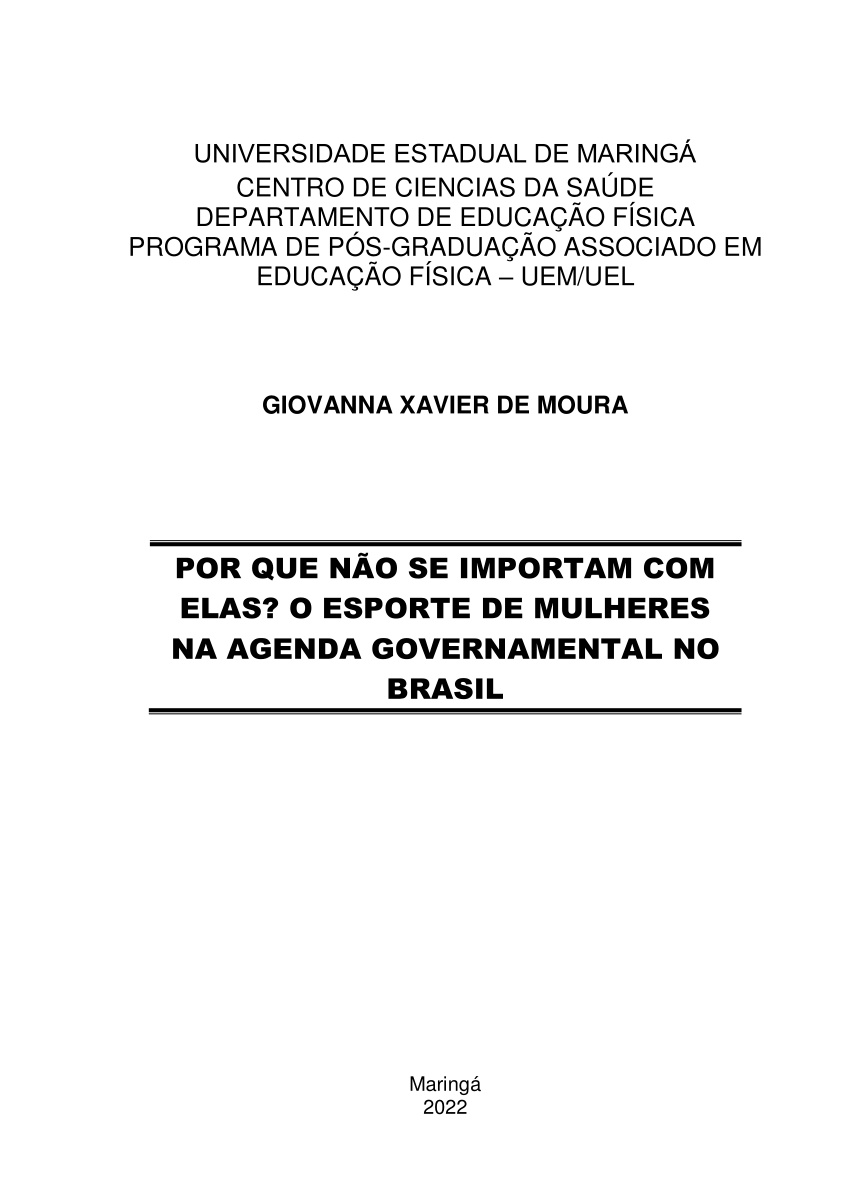 UNIVERSIDADE ESTADUAL DE MARINGÁ
CENTRO DE CIENCIAS DA SAÚDE
DEPARTAMENTO DE EDUCAÇÃO FÍSICA
PROGRAMA DE PÓS-GRADUAÇÃO ASSOCIADO EM EDUCAÇÃO FÍSICA – UEM/UEL

GIOVANNA XAVIER DE MOURA

POR QUE NÃO SE IMPORTAM COM ELAS? O ESPORTE DE MULHERES NA AGENDA GOVERNAMENTAL NO BRASIL

Maringá
2022